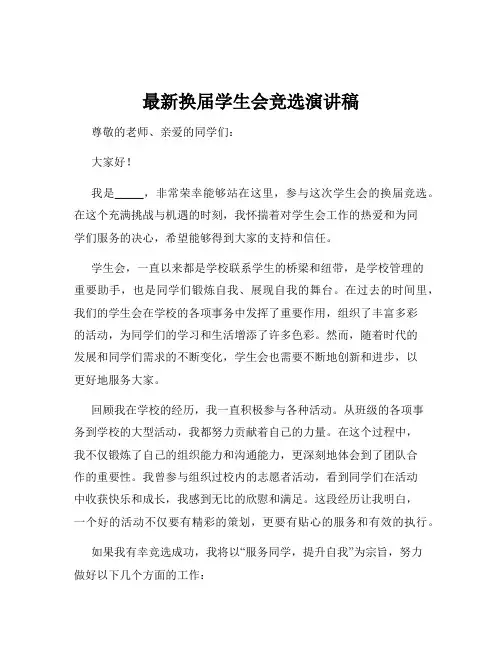 最新换届学生会竞选演讲稿

尊敬的老师、亲爱的同学们：

大家好！

我是_____，非常荣幸能够站在这里，参与这次学生会的换届竞选。在这个充满挑战与机遇的时刻，我怀揣着对学生会工作的热爱和为同学们服务的决心，希望能够得到大家的支持和信任。

学生会，一直以来都是学校联系学生的桥梁和纽带，是学校管理的重要助手，也是同学们锻炼自我、展现自我的舞台。在过去的时间里，我们的学生会在学校的各项事务中发挥了重要作用，组织了丰富多彩的活动，为同学们的学习和生活增添了许多色彩。然而，随着时代的发展和同学们需求的不断变化，学生会也需要不断地创新和进步，以更好地服务大家。

回顾我在学校的经历，我一直积极参与各种活动。从班级的各项事务到学校的大型活动，我都努力贡献着自己的力量。在这个过程中，我不仅锻炼了自己的组织能力和沟通能力，更深刻地体会到了团队合作的重要性。我曾参与组织过校内的志愿者活动，看到同学们在活动中收获快乐和成长，我感到无比的欣慰和满足。这段经历让我明白，一个好的活动不仅要有精彩的策划，更要有贴心的服务和有效的执行。

如果我有幸竞选成功，我将以“服务同学，提升自我”为宗旨，努力做好以下几个方面的工作：